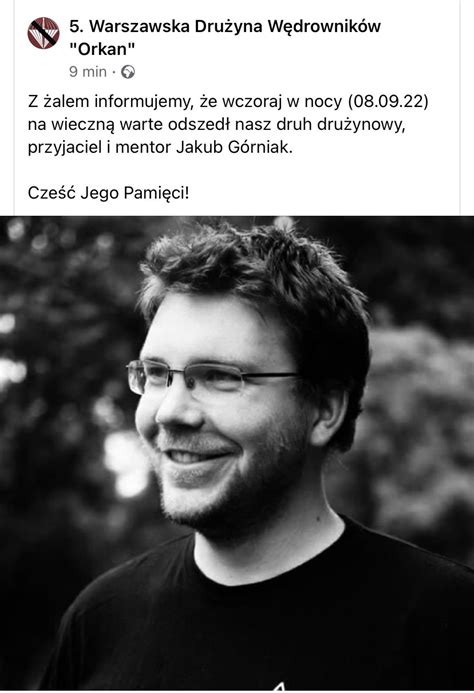 5. Warszawska Drużyna Wędrowników "Orkan"
9 min ·

Z żalem informujemy, że wczoraj w nocy (08.09.22) na wieczną warte odszedł nasz druh drużynowy, przyjaciel i mentor Jakub Górniak.

Cześć Jego Pamięci!